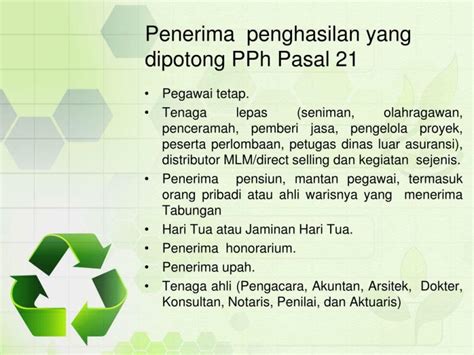 Penerima penghasilan yang dipotong PPh Pasal 21

• Pegawai tetap.
• Tenaga lepas (seniman, olahragawan, penceramah, pemberi jasa, pengelola proyek, peserta perlombaan, petugas dinas luar asuransi), distributor MLM/direct selling dan kegiatan sejenis.
• Penerima pensiun, mantan pegawai, termasuk orang pribadi atau ahli warisnya yang menerima Tabungan
• Hari Tua atau Jaminan Hari Tua.
• Penerima honorarium.
• Penerima upah.
• Tenaga ahli (Pengacara, Akuntan, Arsitek, Dokter, Konsultan, Notaris, Penilai, dan Aktuaris)